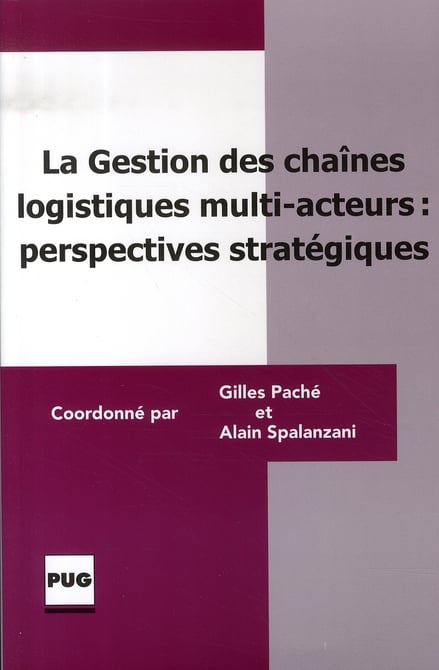 La Gestion des chaînes logistiques multi-acteurs : perspectives stratégiques

Coordonné par

Gilles Paché
et
Alain Spalanzani

PUG